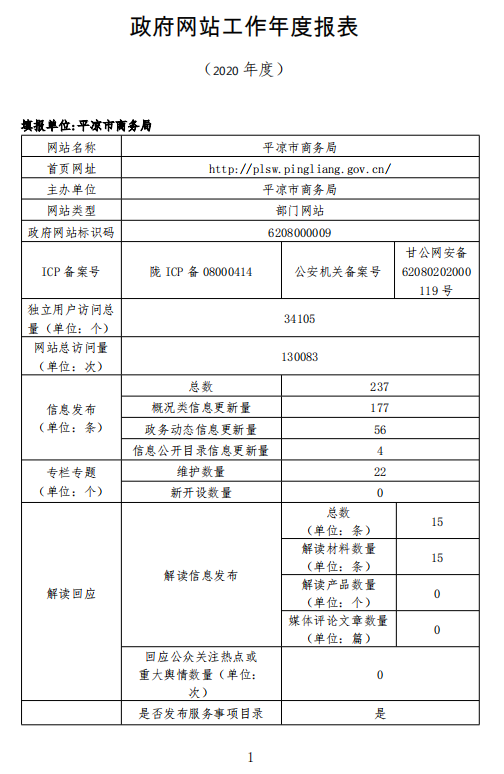 政府网站工作年度报表

（2020 年度）

填报单位:平凉市商务局

| 网站名称 | 平凉市商务局 | | |
|---|---|---|---|
| 首页网址 | http://plsw.pingliang.gov.cn/ | | |
| 主办单位 | 平凉市商务局 | | |
| 网站类型 | 部门网站 | | |
| 政府网站标识码 | 6208000009 | | |
| ICP 备案号 | 陇 ICP 备 08000414 | 公安机关备案号 | 甘公网安备 62080202000119 号 |
| 独立用户访问总量（单位：个） | 34105 | | |
| 网站总访问量（单位：次） | 130083 | | |
| 信息发布（单位：条） | 总数 | 237 | |
| | 概况类信息更新量 | 177 | |
| | 政务动态信息更新量 | 56 | |
| | 信息公开目录信息更新量 | 4 | |
| 专栏专题（单位：个） | 维护数量 | 22 | |
| | 新开设数量 | 0 | |
| 解读回应 | 解读信息发布 | 总数（单位：条） | 15 |
| | | 解读材料数量（单位：条） | 15 |
| | | 解读产品数量（单位：个） | 0 |
| | | 媒体评论文章数量（单位：篇） | 0 |
| | 回应公众关注热点或重大舆情数量（单位：次） | 0 | |
| | 是否发布服务事项目录 | 是 | |

1